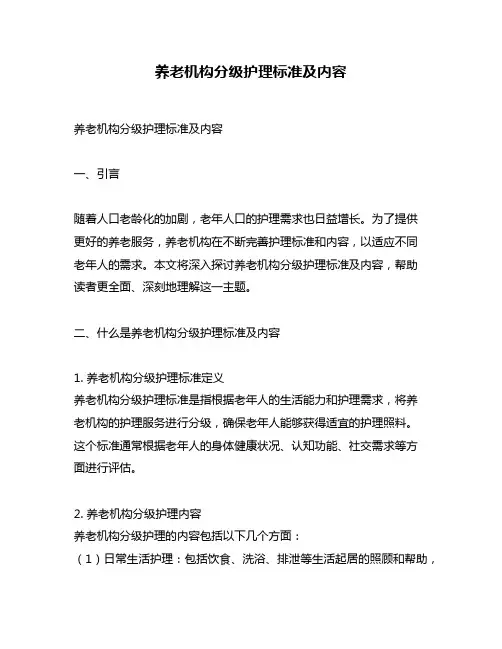 养老机构分级护理标准及内容

养老机构分级护理标准及内容

一、引言

随着人口老龄化的加剧，老年人口的护理需求也日益增长。为了提供更好的养老服务，养老机构在不断完善护理标准和内容，以适应不同老年人的需求。本文将深入探讨养老机构分级护理标准及内容，帮助读者更全面、深刻地理解这一主题。

二、什么是养老机构分级护理标准及内容

1. 养老机构分级护理标准定义
养老机构分级护理标准是指根据老年人的生活能力和护理需求，将养老机构的护理服务进行分级，确保老年人能够获得适宜的护理照料。这个标准通常根据老年人的身体健康状况、认知功能、社交需求等方面进行评估。

2. 养老机构分级护理内容
养老机构分级护理的内容包括以下几个方面：
（1）日常生活护理：包括饮食、洗浴、排泄等生活起居的照顾和帮助，